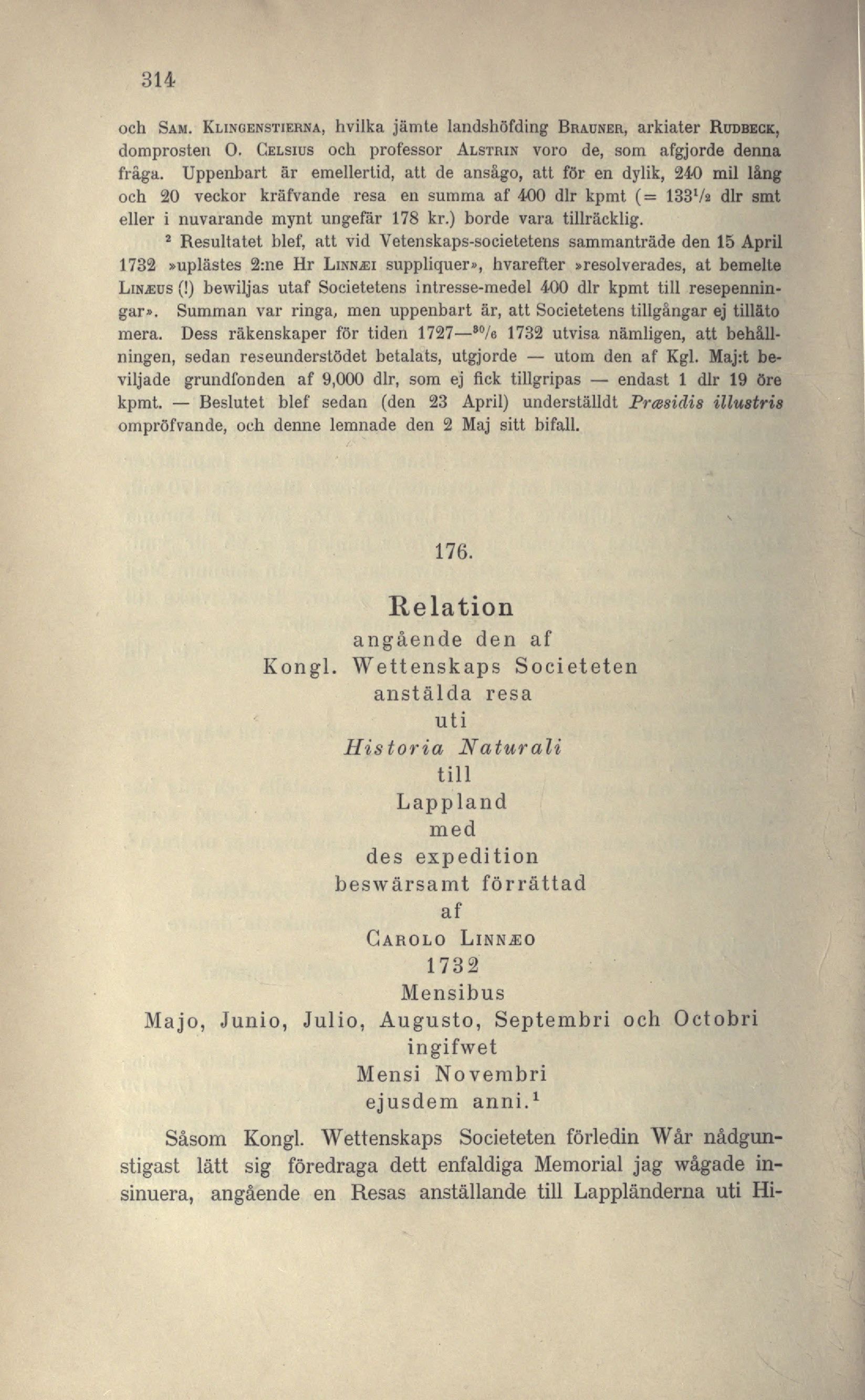 314

och Sam. Klingenstierna, hvilka jämte landshöfding Brauner, arkiater Rudbeck, domprosten O. Celsius och professor Alstrin voro de, som afgjorde denna fråga. Uppenbart är emellertid, att de ansågo, att för en dylik, 240 mil lång och 20 veckor kräfvande resa en summa af 400 dlr kpmt (= $133^1/_2$ dlr smt eller i nuvarande mynt ungefär 178 kr.) borde vara tillräcklig.

$^2$ Resultatet blef, att vid Vetenskaps-societetens sammanträde den 15 April 1732 »uplästes 2:ne Hr Linnæi suppliquer», hvarefter »resolverades, at bemelte Linæus (!) bewiljas utaf Societetens intresse-medel 400 dlr kpmt till resepenningar». Summan var ringa, men uppenbart är, att Societetens tillgångar ej tillåto mera. Dess räkenskaper för tiden 1727—$^{30}/_6$ 1732 utvisa nämligen, att behållningen, sedan reseunderstödet betalats, utgjorde — utom den af Kgl. Maj:t beviljade grundfonden af 9,000 dlr, som ej fick tillgripas — endast 1 dlr 19 öre kpmt. — Beslutet blef sedan (den 23 April) underställdt Præsidis illustris ompröfvande, och denne lemnade den 2 Maj sitt bifall.

176.

Relation
angående den af
Kongl. Wettenskaps Societeten
anstälda resa
uti
Historia Naturali
till
Lappland
med
des expedition
beswärsamt förrättad
af
Carolo Linnæo
1732
Mensibus
Majo, Junio, Julio, Augusto, Septembri och Octobri
ingifwet
Mensi Novembri
ejusdem anni.$^1$

Såsom Kongl. Wettenskaps Societeten förledin Wår nådgunstigast lätt sig föredraga dett enfaldiga Memorial jag wågade insinuera, angående en Resas anställande till Lappländerna uti Hi-